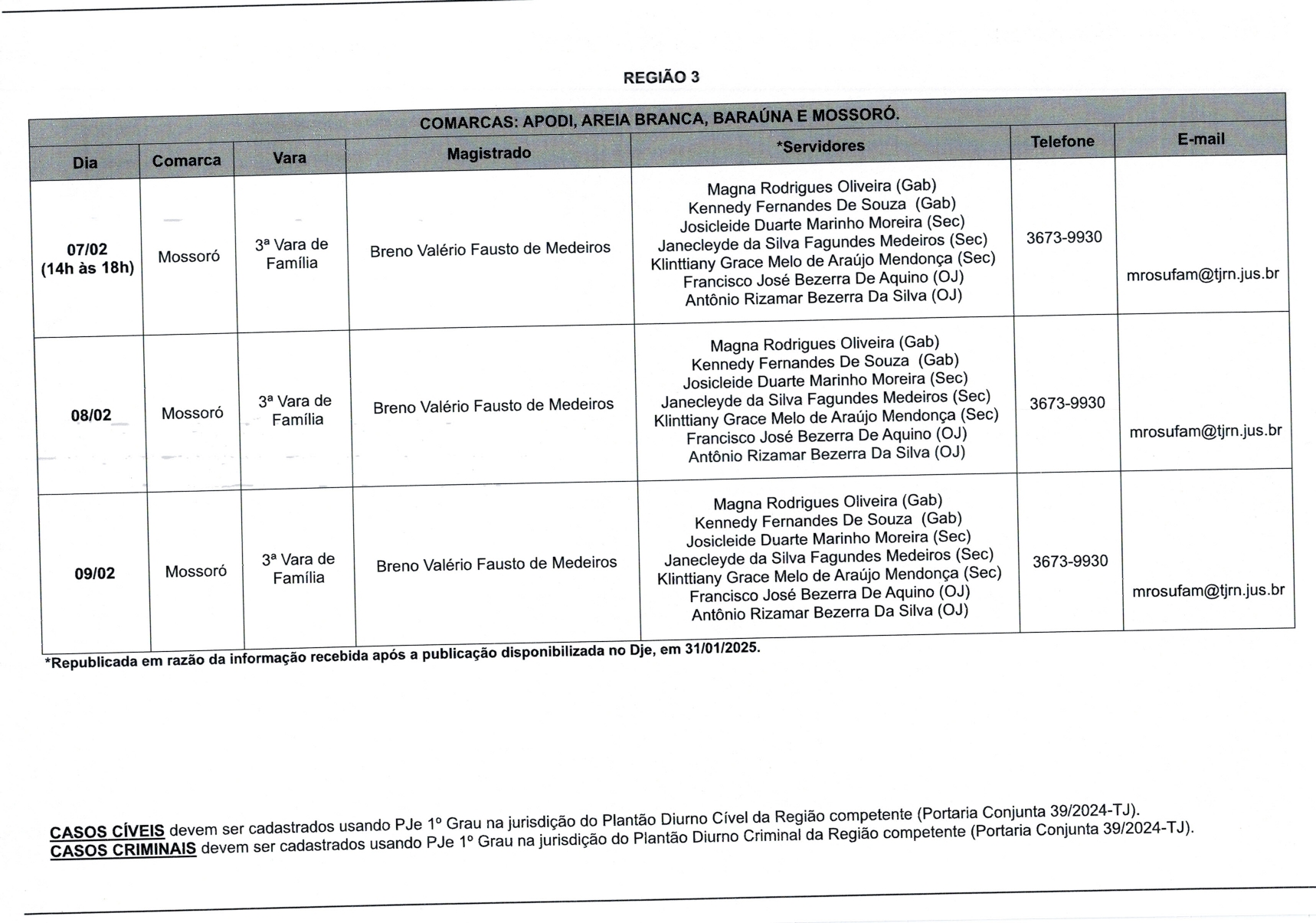 REGIÃO 3

COMARCAS: APODI, AREIA BRANCA, BARAÚNA E MOSSORÓ.

| Dia | Comarca | Vara | Magistrado | *Servidores | Telefone | E-mail |
|---|---|---|---|---|---|---|
| 07/02 (14h às 18h) | Mossoró | 3ª Vara de Família | Breno Valério Fausto de Medeiros | Magna Rodrigues Oliveira (Gab) Kennedy Fernandes De Souza (Gab) Josicleide Duarte Marinho Moreira (Sec) Janecleyde da Silva Fagundes Medeiros (Sec) Klinttiany Grace Melo de Araújo Mendonça (Sec) Francisco José Bezerra De Aquino (OJ) Antônio Rizamar Bezerra Da Silva (OJ) | 3673-9930 | mrosufam@tjrn.jus.br |
| 08/02 | Mossoró | 3ª Vara de Família | Breno Valério Fausto de Medeiros | Magna Rodrigues Oliveira (Gab) Kennedy Fernandes De Souza (Gab) Josicleide Duarte Marinho Moreira (Sec) Janecleyde da Silva Fagundes Medeiros (Sec) Klinttiany Grace Melo de Araújo Mendonça (Sec) Francisco José Bezerra De Aquino (OJ) Antônio Rizamar Bezerra Da Silva (OJ) | 3673-9930 | mrosufam@tjrn.jus.br |
| 09/02 | Mossoró | 3ª Vara de Família | Breno Valério Fausto de Medeiros | Magna Rodrigues Oliveira (Gab) Kennedy Fernandes De Souza (Gab) Josicleide Duarte Marinho Moreira (Sec) Janecleyde da Silva Fagundes Medeiros (Sec) Klinttiany Grace Melo de Araújo Mendonça (Sec) Francisco José Bezerra De Aquino (OJ) Antônio Rizamar Bezerra Da Silva (OJ) | 3673-9930 | mrosufam@tjrn.jus.br |

*Republicada em razão da informação recebida após a publicação disponibilizada no Dje, em 31/01/2025.

CASOS CÍVEIS devem ser cadastrados usando PJe 1º Grau na jurisdição do Plantão Diurno Cível da Região competente (Portaria Conjunta 39/2024-TJ).
CASOS CRIMINAIS devem ser cadastrados usando PJe 1º Grau na jurisdição do Plantão Diurno Criminal da Região competente (Portaria Conjunta 39/2024-TJ).